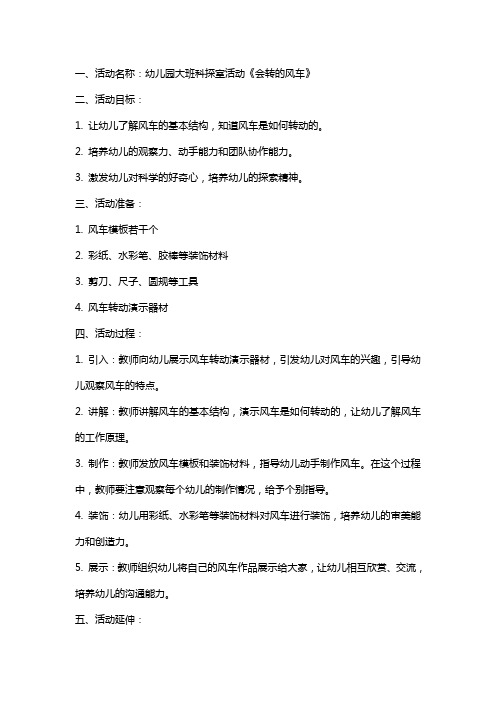 一、活动名称：幼儿园大班科探室活动《会转的风车》

二、活动目标：

1. 让幼儿了解风车的基本结构，知道风车是如何转动的。

2. 培养幼儿的观察力、动手能力和团队协作能力。

3. 激发幼儿对科学的好奇心，培养幼儿的探索精神。

三、活动准备：

1. 风车模板若干个

2. 彩纸、水彩笔、胶棒等装饰材料

3. 剪刀、尺子、圆规等工具

4. 风车转动演示器材

四、活动过程：

1. 引入：教师向幼儿展示风车转动演示器材，引发幼儿对风车的兴趣，引导幼儿观察风车的特点。

2. 讲解：教师讲解风车的基本结构，演示风车是如何转动的，让幼儿了解风车的工作原理。

3. 制作：教师发放风车模板和装饰材料，指导幼儿动手制作风车。在这个过程中，教师要注意观察每个幼儿的制作情况，给予个别指导。

4. 装饰：幼儿用彩纸、水彩笔等装饰材料对风车进行装饰，培养幼儿的审美能力和创造力。

5. 展示：教师组织幼儿将自己的风车作品展示给大家，让幼儿相互欣赏、交流，培养幼儿的沟通能力。

五、活动延伸：